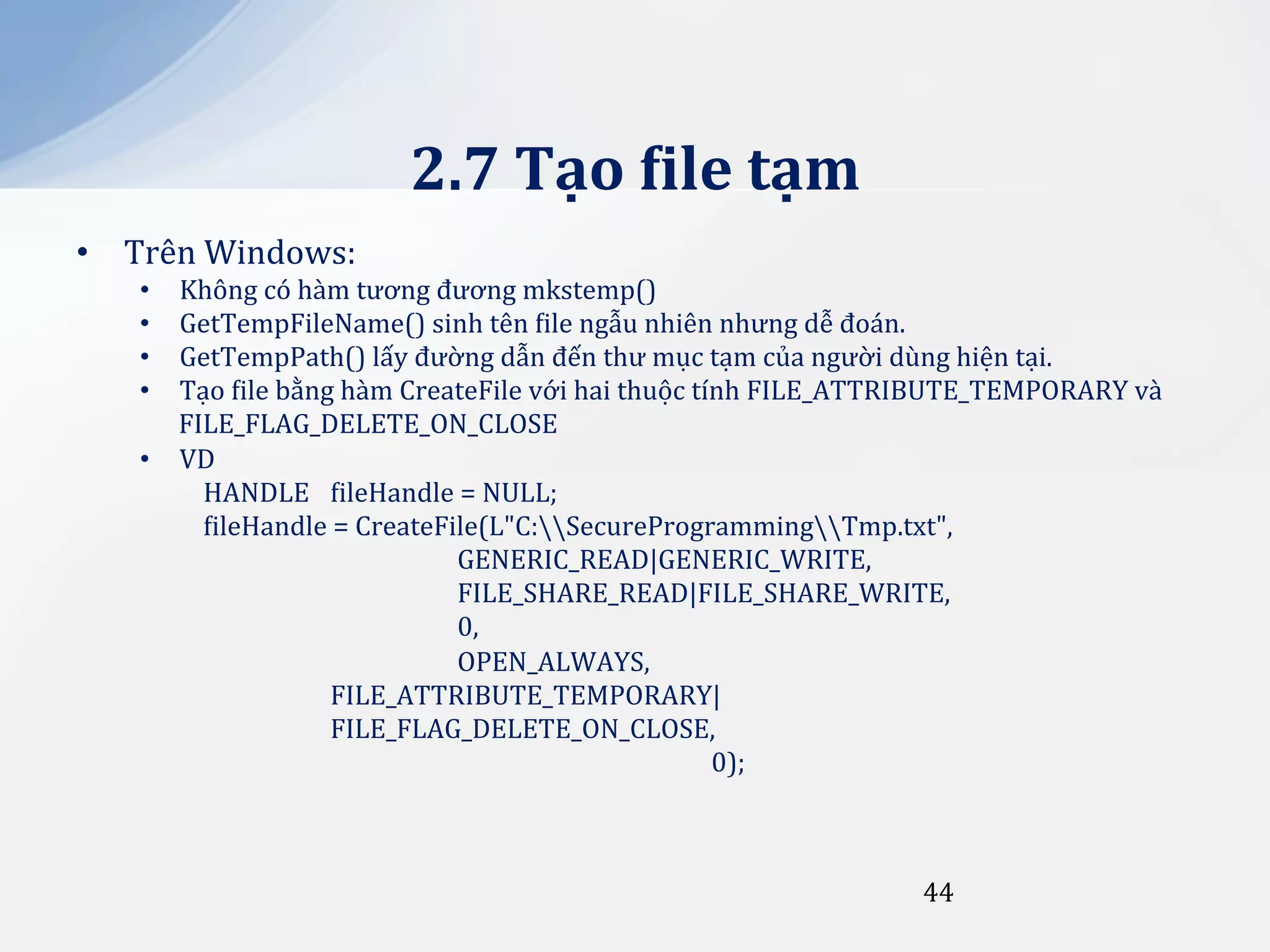 2.7 Tạo file tạm

• Trên Windows:
  • Không có hàm tương đương mkstemp()
  • GetTempFileName() sinh tên file ngẫu nhiên nhưng dễ đoán.
  • GetTempPath() lấy đường dẫn đến thư mục tạm của người dùng hiện tại.
  • Tạo file bằng hàm CreateFile với hai thuộc tính FILE_ATTRIBUTE_TEMPORARY và FILE_FLAG_DELETE_ON_CLOSE
  • VD

HANDLE fileHandle = NULL;
fileHandle = CreateFile(L"C:\\SecureProgramming\\Tmp.txt",
GENERIC_READ|GENERIC_WRITE,
FILE_SHARE_READ|FILE_SHARE_WRITE,
0,
OPEN_ALWAYS,
FILE_ATTRIBUTE_TEMPORARY|
FILE_FLAG_DELETE_ON_CLOSE,
0);

44